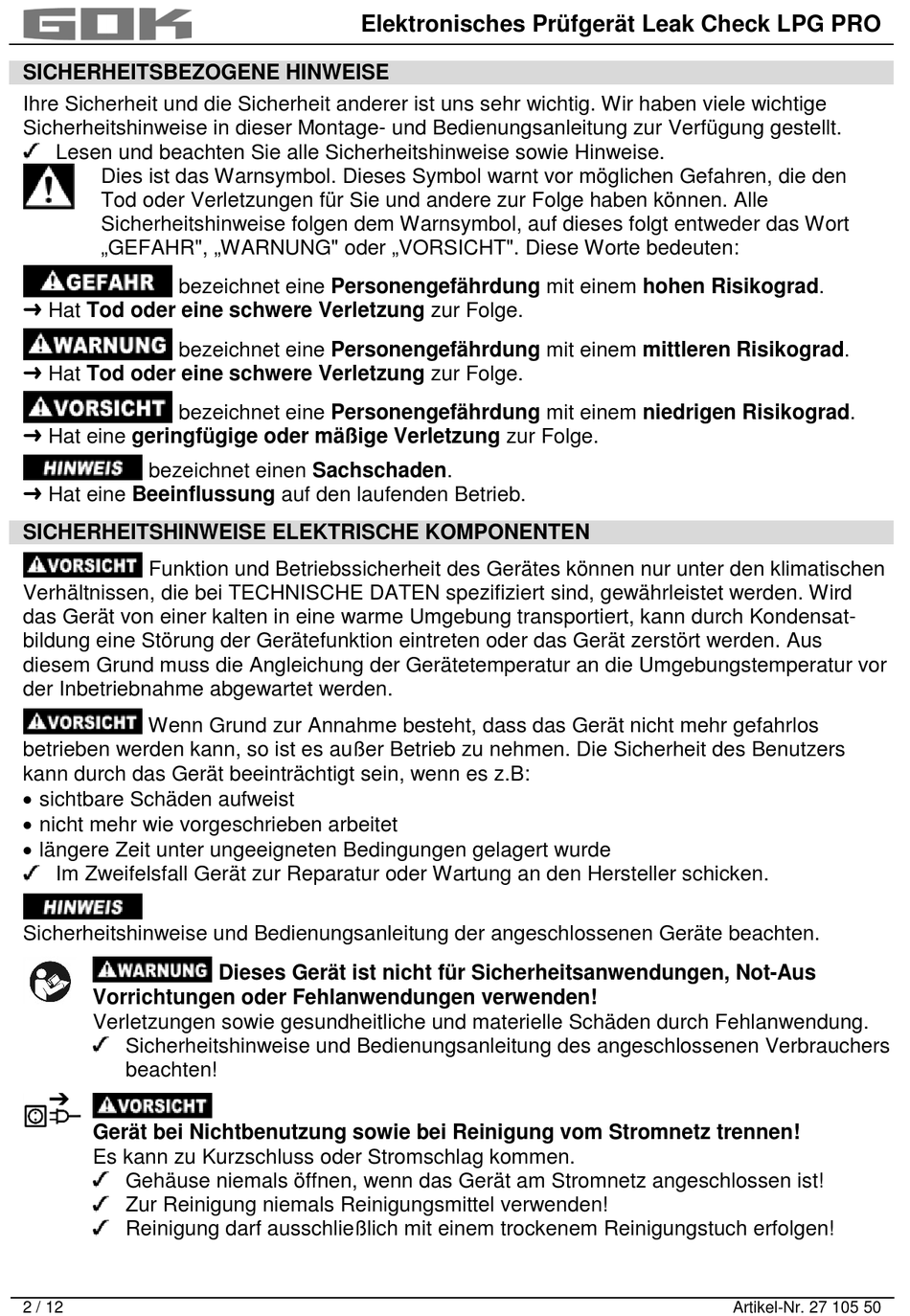 GOK Elektronisches Prüfgerät Leak Check LPG PRO

SICHERHEITSBEZOGENE HINWEISE

Ihre Sicherheit und die Sicherheit anderer ist uns sehr wichtig. Wir haben viele wichtige Sicherheitshinweise in dieser Montage- und Bedienungsanleitung zur Verfügung gestellt.
✓ Lesen und beachten Sie alle Sicherheitshinweise sowie Hinweise.

Dies ist das Warnsymbol. Dieses Symbol warnt vor möglichen Gefahren, die den Tod oder Verletzungen für Sie und andere zur Folge haben können. Alle Sicherheitshinweise folgen dem Warnsymbol, auf dieses folgt entweder das Wort „GEFAHR", „WARNUNG" oder „VORSICHT". Diese Worte bedeuten:

GEFAHR bezeichnet eine Personengefährdung mit einem hohen Risikograd.
➜ Hat Tod oder eine schwere Verletzung zur Folge.

WARNUNG bezeichnet eine Personengefährdung mit einem mittleren Risikograd.
➜ Hat Tod oder eine schwere Verletzung zur Folge.

VORSICHT bezeichnet eine Personengefährdung mit einem niedrigen Risikograd.
➜ Hat eine geringfügige oder mäßige Verletzung zur Folge.

HINWEIS bezeichnet einen Sachschaden.
➜ Hat eine Beeinflussung auf den laufenden Betrieb.

SICHERHEITSHINWEISE ELEKTRISCHE KOMPONENTEN

VORSICHT Funktion und Betriebssicherheit des Gerätes können nur unter den klimatischen Verhältnissen, die bei TECHNISCHE DATEN spezifiziert sind, gewährleistet werden. Wird das Gerät von einer kalten in eine warme Umgebung transportiert, kann durch Kondensatbildung eine Störung der Gerätefunktion eintreten oder das Gerät zerstört werden. Aus diesem Grund muss die Angleichung der Gerätetemperatur an die Umgebungstemperatur vor der Inbetriebnahme abgewartet werden.

VORSICHT Wenn Grund zur Annahme besteht, dass das Gerät nicht mehr gefahrlos betrieben werden kann, so ist es außer Betrieb zu nehmen. Die Sicherheit des Benutzers kann durch das Gerät beeinträchtigt sein, wenn es z.B:
• sichtbare Schäden aufweist
• nicht mehr wie vorgeschrieben arbeitet
• längere Zeit unter ungeeigneten Bedingungen gelagert wurde
✓ Im Zweifelsfall Gerät zur Reparatur oder Wartung an den Hersteller schicken.

HINWEIS
Sicherheitshinweise und Bedienungsanleitung der angeschlossenen Geräte beachten.

WARNUNG Dieses Gerät ist nicht für Sicherheitsanwendungen, Not-Aus Vorrichtungen oder Fehlanwendungen verwenden!
Verletzungen sowie gesundheitliche und materielle Schäden durch Fehlanwendung.
✓ Sicherheitshinweise und Bedienungsanleitung des angeschlossenen Verbrauchers beachten!

VORSICHT
Gerät bei Nichtbenutzung sowie bei Reinigung vom Stromnetz trennen!
Es kann zu Kurzschluss oder Stromschlag kommen.
✓ Gehäuse niemals öffnen, wenn das Gerät am Stromnetz angeschlossen ist!
✓ Zur Reinigung niemals Reinigungsmittel verwenden!
✓ Reinigung darf ausschließlich mit einem trockenem Reinigungstuch erfolgen!

2 / 12 Artikel-Nr. 27 105 50